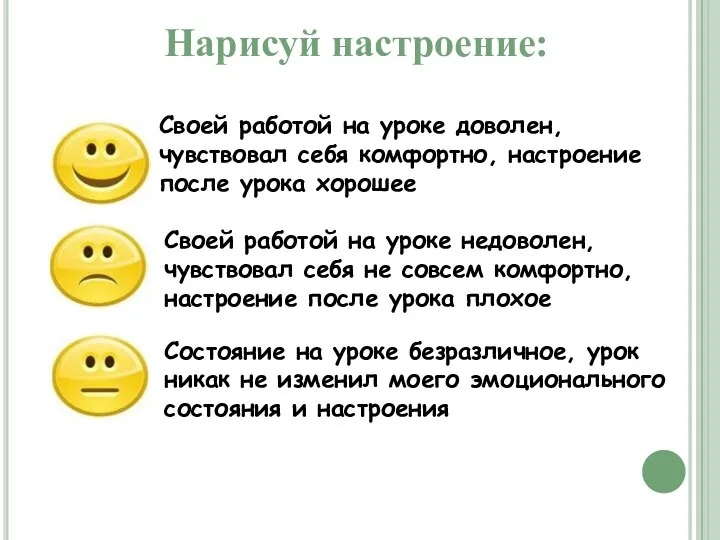 Нарисуй настроение:

Своей работой на уроке доволен, чувствовал себя комфортно, настроение после урока хорошее

Своей работой на уроке недоволен, чувствовал себя не совсем комфортно, настроение после урока плохое

Состояние на уроке безразличное, урок никак не изменил моего эмоционального состояния и настроения